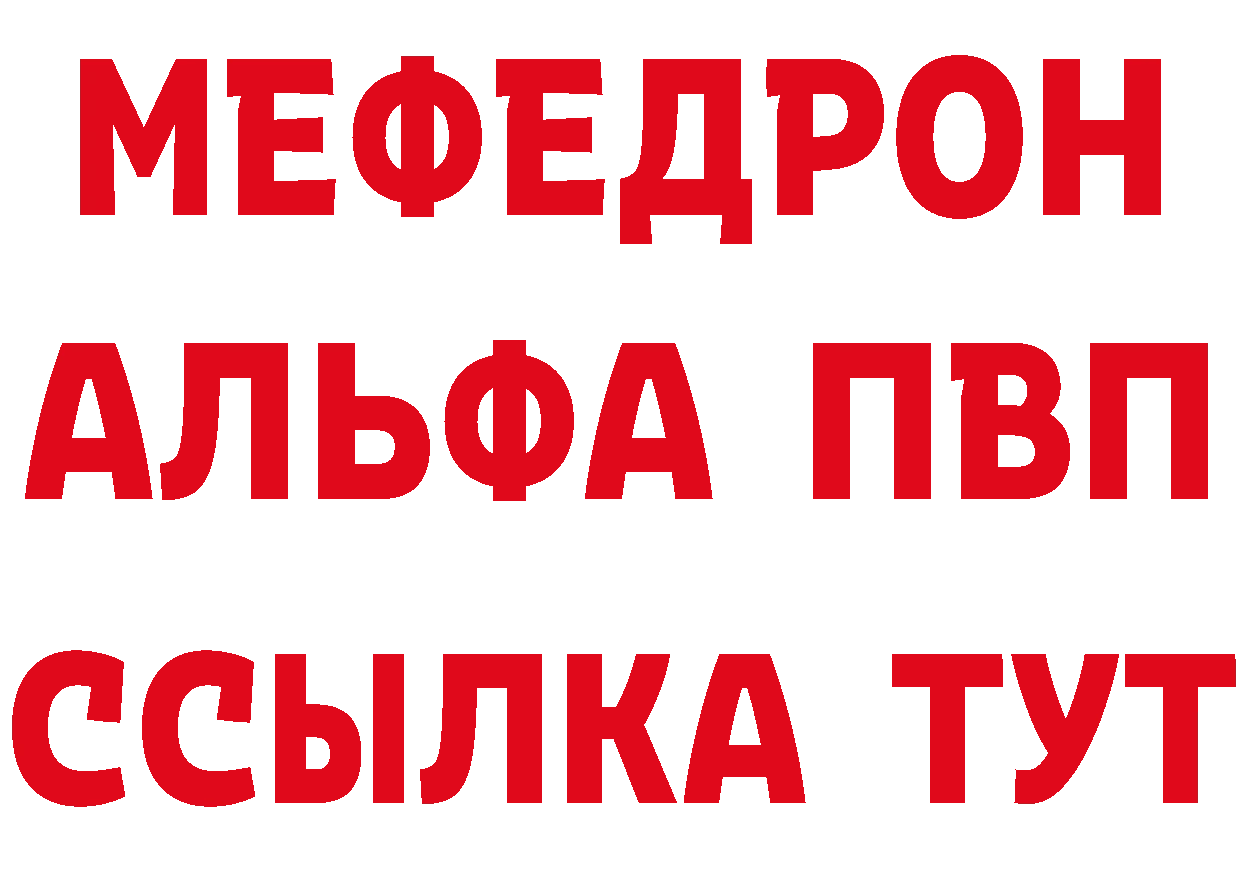 МЕФЕДРОН
АЛЬФА ПВП
ССЫЛКА ТУТ